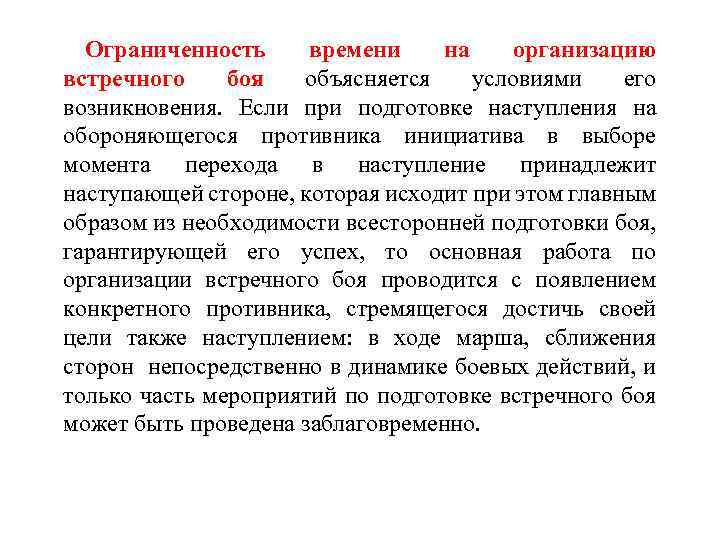 Ограниченность времени на организацию встречного боя объясняется условиями его возникновения. Если при подготовке наступления на обороняющегося противника инициатива в выборе момента перехода в наступление принадлежит наступающей стороне, которая исходит при этом главным образом из необходимости всесторонней подготовки боя, гарантирующей его успех, то основная работа по организации встречного боя проводится с появлением конкретного противника, стремящегося достичь своей цели также наступлением: в ходе марша, сближения сторон непосредственно в динамике боевых действий, и только часть мероприятий по подготовке встречного боя может быть проведена заблаговременно.